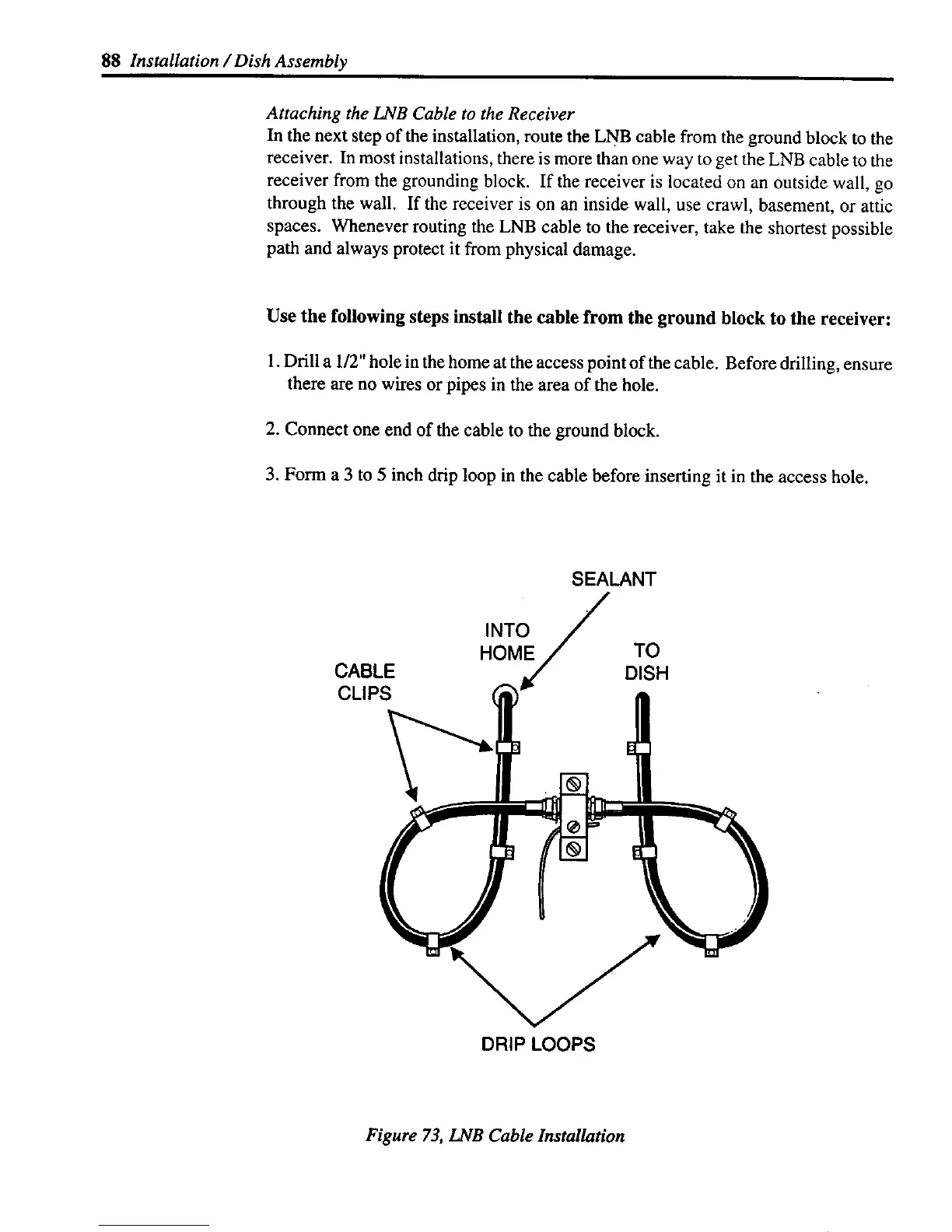 88 Installation / Dish Assembly

Attaching the LNB Cable to the Receiver

In the next step of the installation, route the LNB cable from the ground block to the receiver. In most installations, there is more than one way to get the LNB cable to the receiver from the grounding block. If the receiver is located on an outside wall, go through the wall. If the receiver is on an inside wall, use crawl, basement, or attic spaces. Whenever routing the LNB cable to the receiver, take the shortest possible path and always protect it from physical damage.

Use the following steps install the cable from the ground block to the receiver:

1. Drill a 1/2" hole in the home at the access point of the cable. Before drilling, ensure there are no wires or pipes in the area of the hole.

2. Connect one end of the cable to the ground block.

3. Form a 3 to 5 inch drip loop in the cable before inserting it in the access hole.

SEALANT

INTO HOME

TO DISH

CABLE CLIPS

DRIP LOOPS

Figure 73, LNB Cable Installation